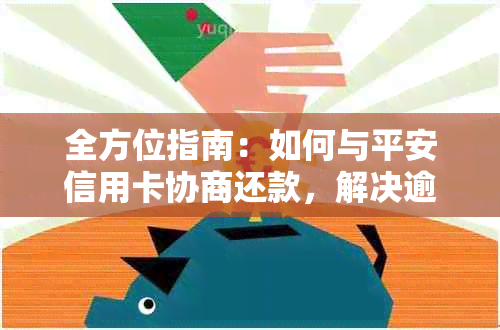 yuq

全方位指南：如何与平安信用卡协商还款，解决逾